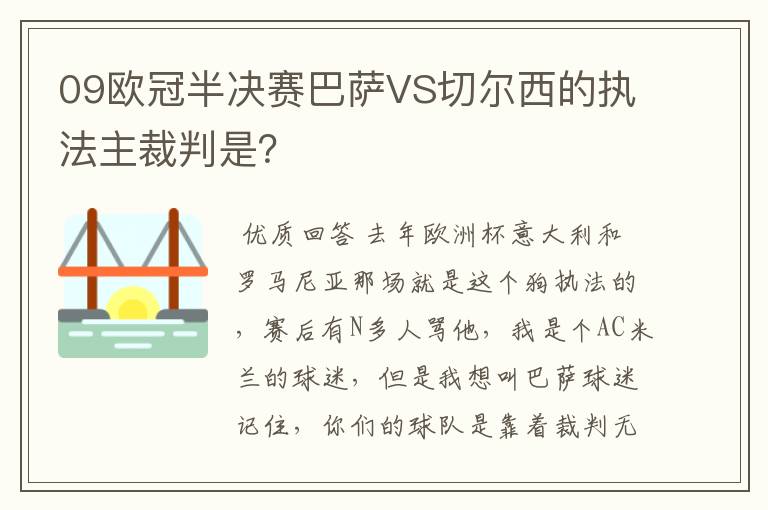 09欧冠半决赛巴萨VS切尔西的执法主裁判是?

优质回答 去年欧洲杯意大利和罗马尼亚那场就是这个狗执法的，赛后有N多人骂他，我是个AC米兰的球迷，但是我想叫巴萨球迷记住，你们的球队是靠着裁判无